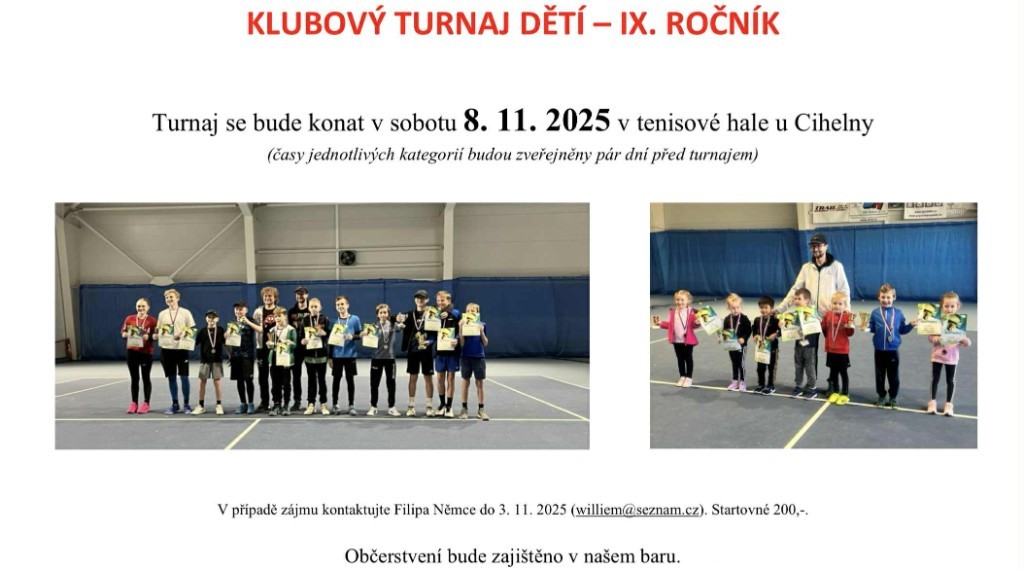 KLUBOVÝ TURNAJ DĚTÍ – IX. ROČNÍK

Turnaj se bude konat v sobotu 8. 11. 2025 v tenisové hale u Cihelny

(časy jednotlivých kategorií budou zveřejněny pár dní před turnajem)

V případě zájmu kontaktujte Filipa Němce do 3. 11. 2025 (williem@seznam.cz). Startovné 200,-.

Občerstvení bude zajištěno v našem baru.